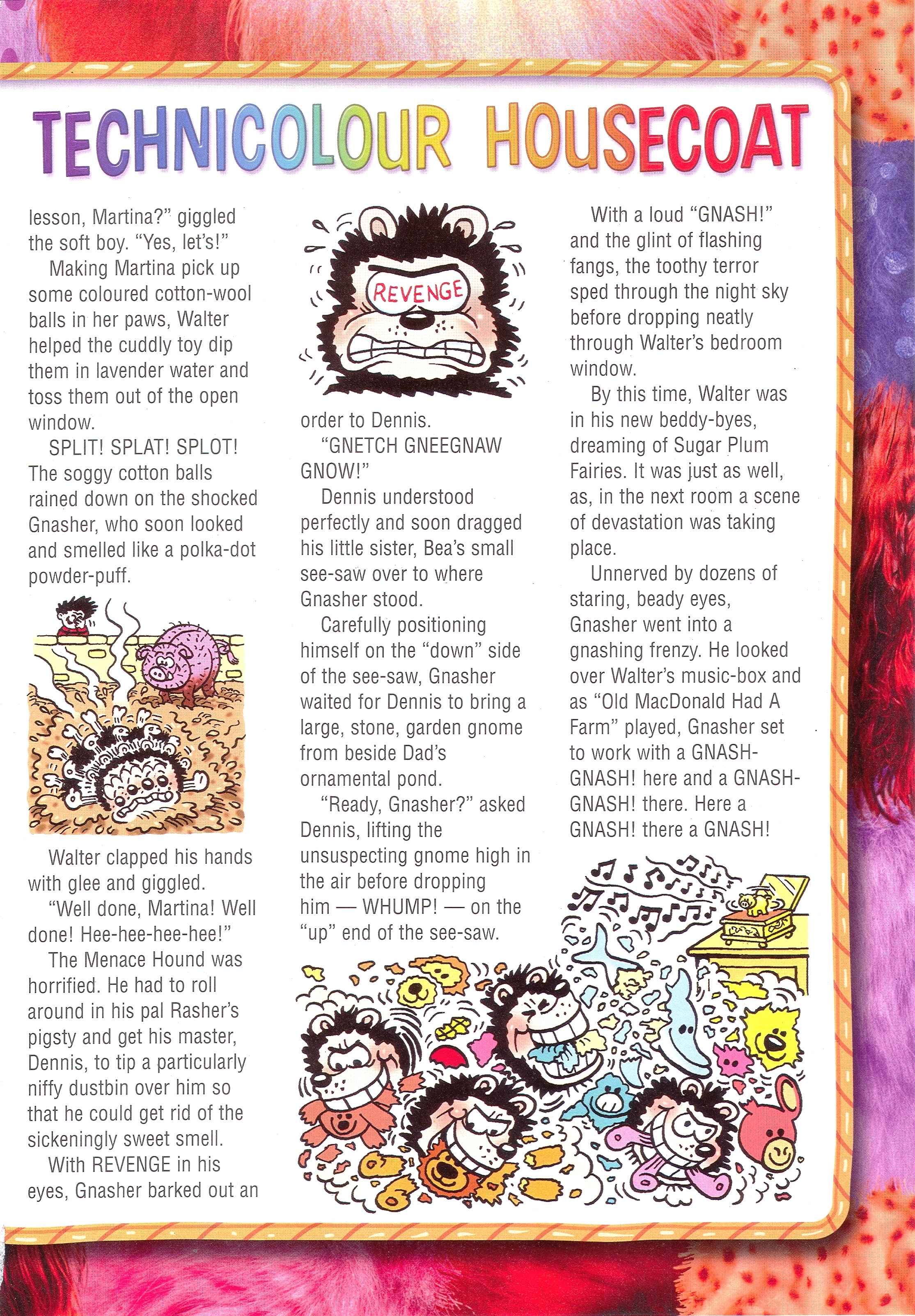 TECHNICOLOUR HOUSECOAT

lesson, Martina?" giggled the soft boy. "Yes, let's!"

Making Martina pick up some coloured cotton-wool balls in her paws, Walter helped the cuddly toy dip them in lavender water and toss them out of the open window.

SPLIT! SPLAT! SPLOT! The soggy cotton balls rained down on the shocked Gnasher, who soon looked and smelled like a polka-dot powder-puff.

Walter clapped his hands with glee and giggled.

"Well done, Martina! Well done! Hee-hee-hee-hee!"

The Menace Hound was horrified. He had to roll around in his pal Rasher's pigsty and get his master, Dennis, to tip a particularly niffy dustbin over him so that he could get rid of the sickeningly sweet smell.

With REVENGE in his eyes, Gnasher barked out an

REVENGE

order to Dennis.

"GNETCH GNEEGNAW GNOW!"

Dennis understood perfectly and soon dragged his little sister, Bea's small see-saw over to where Gnasher stood.

Carefully positioning himself on the "down" side of the see-saw, Gnasher waited for Dennis to bring a large, stone, garden gnome from beside Dad's ornamental pond.

"Ready, Gnasher?" asked Dennis, lifting the unsuspecting gnome high in the air before dropping him — WHUMP! — on the "up" end of the see-saw.

With a loud "GNASH!" and the glint of flashing fangs, the toothy terror sped through the night sky before dropping neatly through Walter's bedroom window.

By this time, Walter was in his new beddy-byes, dreaming of Sugar Plum Fairies. It was just as well, as, in the next room a scene of devastation was taking place.

Unnerved by dozens of staring, beady eyes, Gnasher went into a gnashing frenzy. He looked over Walter's music-box and as "Old MacDonald Had A Farm" played, Gnasher set to work with a GNASH-GNASH! here and a GNASH-GNASH! there. Here a GNASH! there a GNASH!